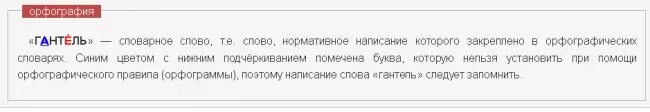 орфография

«ГАНТЕ́ЛЬ» — словарное слово, т.е. слово, нормативное написание которого закреплено в орфографических словарях. Синим цветом с нижним подчёркиванием помечена буква, которую нельзя установить при помощи орфографического правила (орфограммы), поэтому написание слова «гантель» следует запомнить.